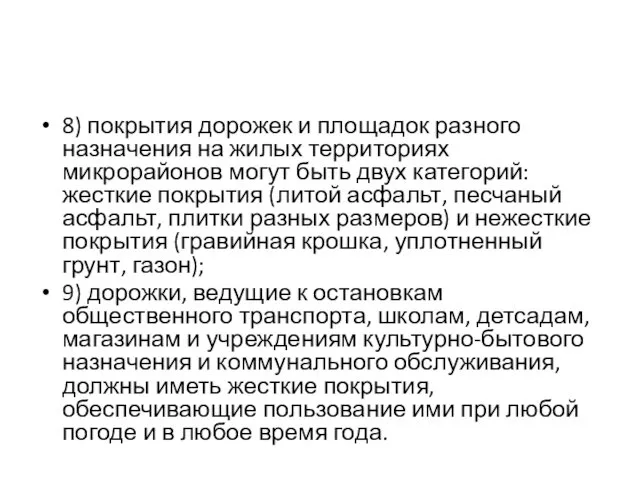 • 8) покрытия дорожек и площадок разного назначения на жилых территориях микрорайонов могут быть двух категорий: жесткие покрытия (литой асфальт, песчаный асфальт, плитки разных размеров) и нежесткие покрытия (гравийная крошка, уплотненный грунт, газон);

• 9) дорожки, ведущие к остановкам общественного транспорта, школам, детсадам, магазинам и учреждениям культурно-бытового назначения и коммунального обслуживания, должны иметь жесткие покрытия, обеспечивающие пользование ими при любой погоде и в любое время года.